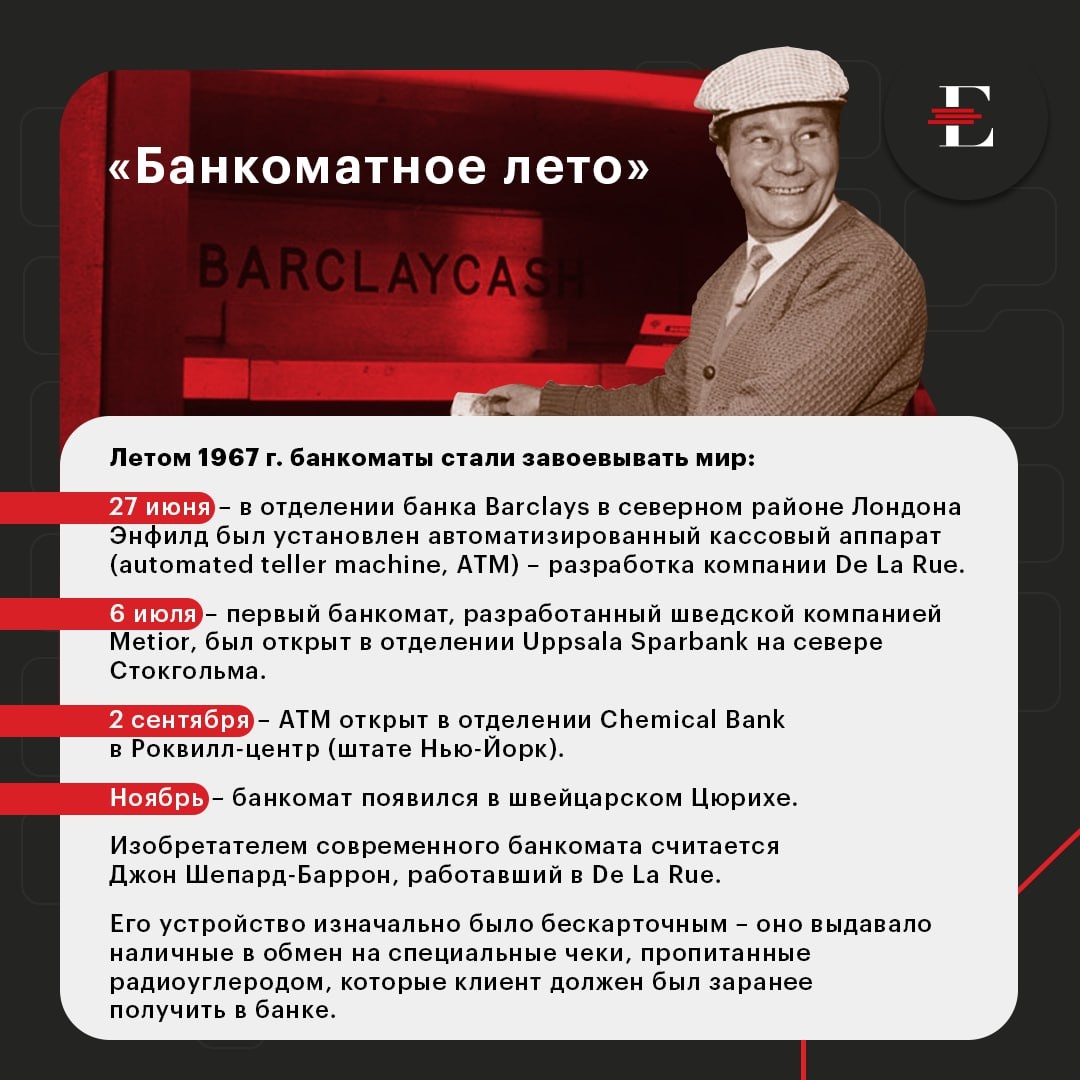 «Банкоматное лето»

E

BARCLAYCASH

Летом 1967 г. банкоматы стали завоевывать мир:

27 июня – в отделении банка Barclays в северном районе Лондона Энфилд был установлен автоматизированный кассовый аппарат (automated teller machine, ATM) – разработка компании De La Rue.

6 июля – первый банкомат, разработанный шведской компанией Metior, был открыт в отделении Uppsala Sparbank на севере Стокгольма.

2 сентября – ATM открыт в отделении Chemical Bank в Роквилл-центр (штате Нью-Йорк).

Ноябрь – банкомат появился в швейцарском Цюрихе.

Изобретателем современного банкомата считается Джон Шепард-Баррон, работавший в De La Rue.

Его устройство изначально было бескарточным – оно выдавало наличные в обмен на специальные чеки, пропитанные радиоуглеродом, которые клиент должен был заранее получить в банке.